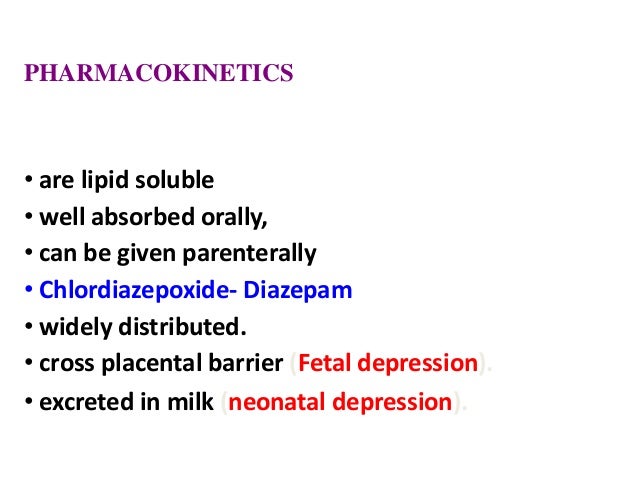 PHARMACOKINETICS

• are lipid soluble
• well absorbed orally,
• can be given parenterally
• Chlordiazepoxide- Diazepam
• widely distributed.
• cross placental barrier (Fetal depression).
• excreted in milk (neonatal depression).